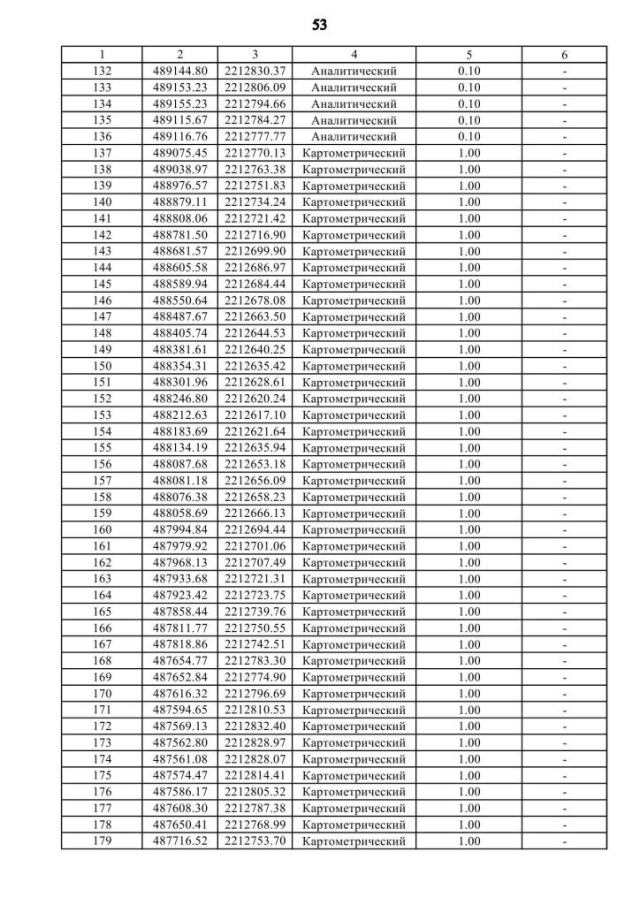 53

| 1 | 2 | 3 | 4 | 5 | 6 |
|---|---|---|---|---|---|
| 132 | 489144.80 | 2212830.37 | Аналитический | 0.10 | - |
| 133 | 489153.23 | 2212806.09 | Аналитический | 0.10 | - |
| 134 | 489155.23 | 2212794.66 | Аналитический | 0.10 | - |
| 135 | 489115.67 | 2212784.27 | Аналитический | 0.10 | - |
| 136 | 489116.76 | 2212777.77 | Аналитический | 0.10 | - |
| 137 | 489075.45 | 2212770.13 | Картометрический | 1.00 | - |
| 138 | 489038.97 | 2212763.38 | Картометрический | 1.00 | - |
| 139 | 488976.57 | 2212751.83 | Картометрический | 1.00 | - |
| 140 | 488879.11 | 2212734.24 | Картометрический | 1.00 | - |
| 141 | 488808.06 | 2212721.42 | Картометрический | 1.00 | - |
| 142 | 488781.50 | 2212716.90 | Картометрический | 1.00 | - |
| 143 | 488681.57 | 2212699.90 | Картометрический | 1.00 | - |
| 144 | 488605.58 | 2212686.97 | Картометрический | 1.00 | - |
| 145 | 488589.94 | 2212684.44 | Картометрический | 1.00 | - |
| 146 | 488550.64 | 2212678.08 | Картометрический | 1.00 | - |
| 147 | 488487.67 | 2212663.50 | Картометрический | 1.00 | - |
| 148 | 488405.74 | 2212644.53 | Картометрический | 1.00 | - |
| 149 | 488381.61 | 2212640.25 | Картометрический | 1.00 | - |
| 150 | 488354.31 | 2212635.42 | Картометрический | 1.00 | - |
| 151 | 488301.96 | 2212628.61 | Картометрический | 1.00 | - |
| 152 | 488246.80 | 2212620.24 | Картометрический | 1.00 | - |
| 153 | 488212.63 | 2212617.10 | Картометрический | 1.00 | - |
| 154 | 488183.69 | 2212621.64 | Картометрический | 1.00 | - |
| 155 | 488134.19 | 2212635.94 | Картометрический | 1.00 | - |
| 156 | 488087.68 | 2212653.18 | Картометрический | 1.00 | - |
| 157 | 488081.18 | 2212656.09 | Картометрический | 1.00 | - |
| 158 | 488076.38 | 2212658.23 | Картометрический | 1.00 | - |
| 159 | 488058.69 | 2212666.13 | Картометрический | 1.00 | - |
| 160 | 487994.84 | 2212694.44 | Картометрический | 1.00 | - |
| 161 | 487979.92 | 2212701.06 | Картометрический | 1.00 | - |
| 162 | 487968.13 | 2212707.49 | Картометрический | 1.00 | - |
| 163 | 487933.68 | 2212721.31 | Картометрический | 1.00 | - |
| 164 | 487923.42 | 2212723.75 | Картометрический | 1.00 | - |
| 165 | 487858.44 | 2212739.76 | Картометрический | 1.00 | - |
| 166 | 487811.77 | 2212750.55 | Картометрический | 1.00 | - |
| 167 | 487818.86 | 2212742.51 | Картометрический | 1.00 | - |
| 168 | 487654.77 | 2212783.30 | Картометрический | 1.00 | - |
| 169 | 487652.84 | 2212774.90 | Картометрический | 1.00 | - |
| 170 | 487616.32 | 2212796.69 | Картометрический | 1.00 | - |
| 171 | 487594.65 | 2212810.53 | Картометрический | 1.00 | - |
| 172 | 487569.13 | 2212832.40 | Картометрический | 1.00 | - |
| 173 | 487562.80 | 2212828.97 | Картометрический | 1.00 | - |
| 174 | 487561.08 | 2212828.07 | Картометрический | 1.00 | - |
| 175 | 487574.47 | 2212814.41 | Картометрический | 1.00 | - |
| 176 | 487586.17 | 2212805.32 | Картометрический | 1.00 | - |
| 177 | 487608.30 | 2212787.38 | Картометрический | 1.00 | - |
| 178 | 487650.41 | 2212768.99 | Картометрический | 1.00 | - |
| 179 | 487716.52 | 2212753.70 | Картометрический | 1.00 | - |